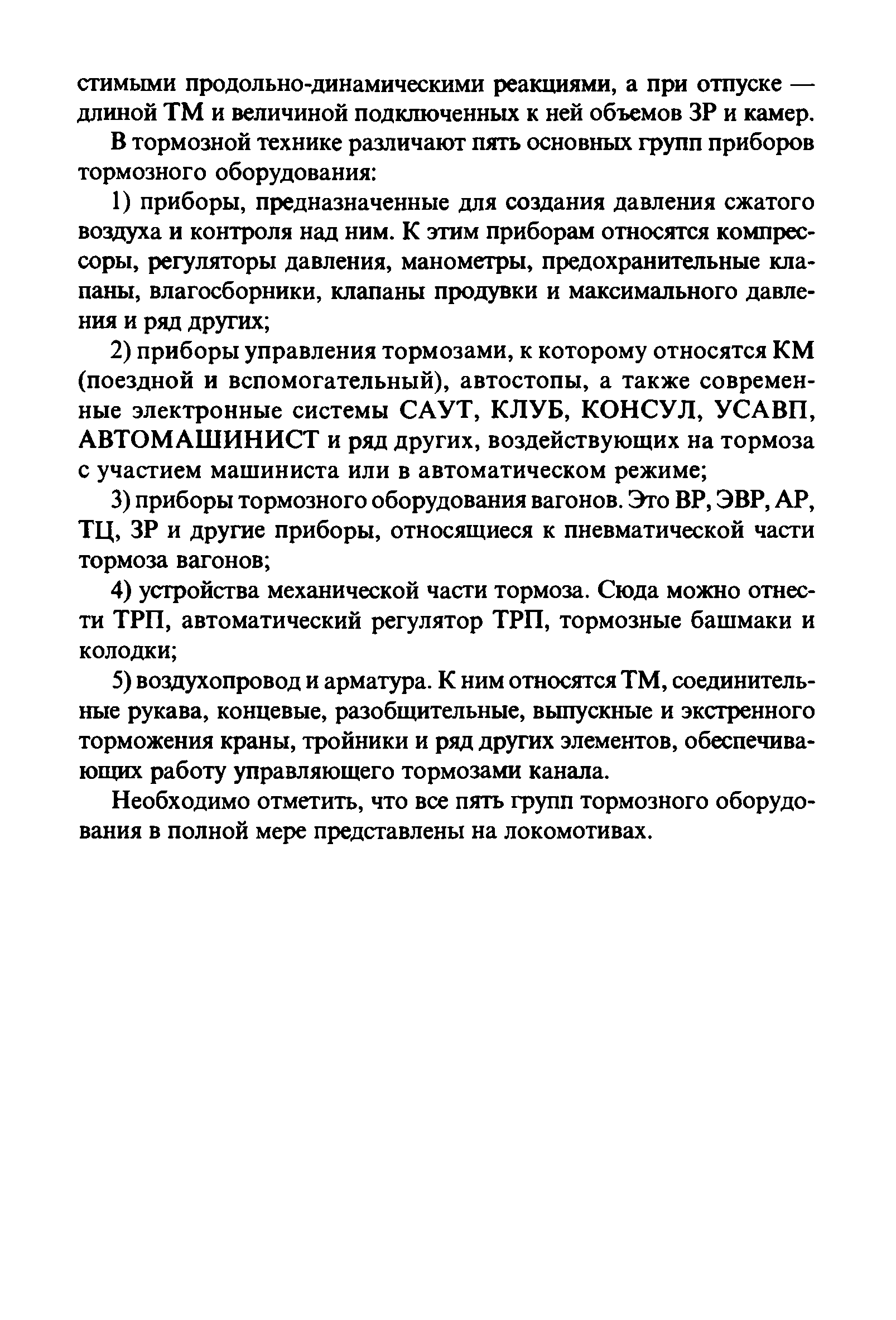 стимыми продольно-динамическими реакциями, а при отпуске — длиной ТМ и величиной подключенных к ней объемов ЗР и камер.

В тормозной технике различают пять основных групп приборов тормозного оборудования:

1) приборы, предназначенные для создания давления сжатого воздуха и контроля над ним. К этим приборам относятся компрессоры, регуляторы давления, манометры, предохранительные клапаны, влагосборники, клапаны продувки и максимального давления и ряд других;

2) приборы управления тормозами, к которому относятся КМ (поездной и вспомогательный), автостопы, а также современные электронные системы САУТ, КЛУБ, КОНСУЛ, УСАВП, АВТОМАШИНИСТ и ряд других, воздействующих на тормоза с участием машиниста или в автоматическом режиме;

3) приборы тормозного оборудования вагонов. Это ВР, ЭВР, АР, ТЦ, ЗР и другие приборы, относящиеся к пневматической части тормоза вагонов;

4) устройства механической части тормоза. Сюда можно отнести ТРП, автоматический регулятор ТРП, тормозные башмаки и колодки;

5) воздухопровод и арматура. К ним относятся ТМ, соединительные рукава, концевые, разобщительные, выпускные и экстренного торможения краны, тройники и ряд других элементов, обеспечивающих работу управляющего тормозами канала.

Необходимо отметить, что все пять групп тормозного оборудования в полной мере представлены на локомотивах.